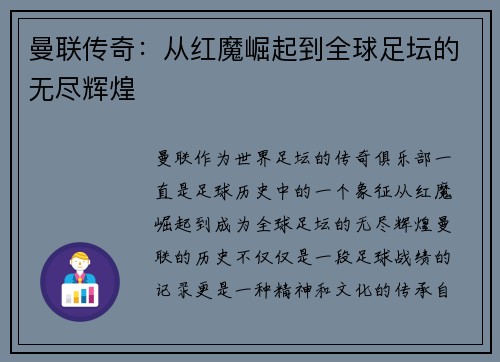 曼联传奇：从红魔崛起到全球足坛的无尽辉煌

曼联作为世界足坛的传奇俱乐部一直是足球历史中的一个象征从红魔崛起到成为全球足坛的无尽辉煌曼联的历史不仅仅是一段足球战绩的记录更是一种精神和文化的传承自